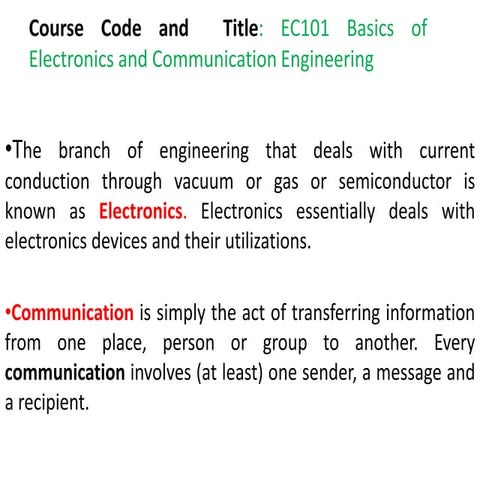 Course Code and Title: EC101 Basics of Electronics and Communication Engineering

•The branch of engineering that deals with current conduction through vacuum or gas or semiconductor is known as Electronics. Electronics essentially deals with electronics devices and their utilizations.

•Communication is simply the act of transferring information from one place, person or group to another. Every communication involves (at least) one sender, a message and a recipient.